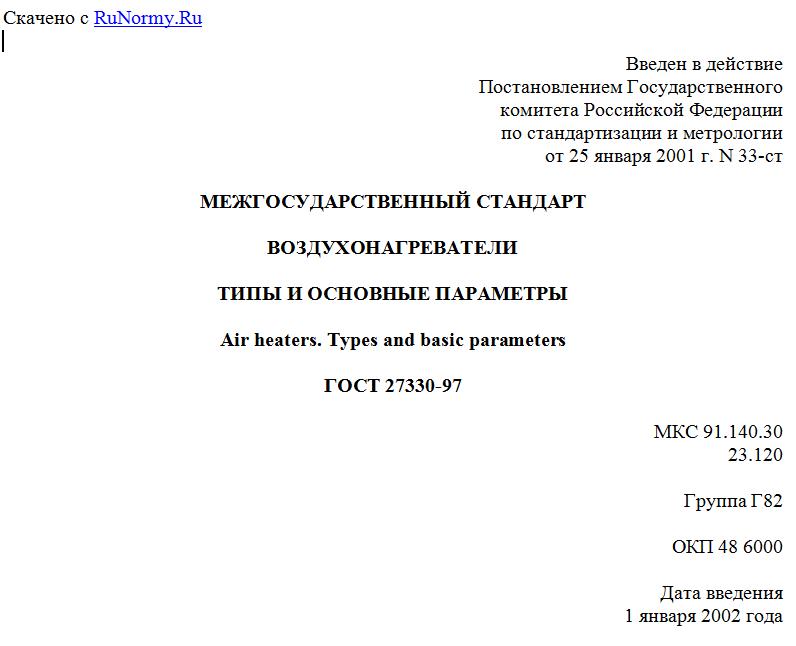 Скачено с RuNormy.Ru

Введен в действие
Постановлением Государственного
комитета Российской Федерации
по стандартизации и метрологии
от 25 января 2001 г. N 33-ст

МЕЖГОСУДАРСТВЕННЫЙ СТАНДАРТ

ВОЗДУХОНАГРЕВАТЕЛИ

ТИПЫ И ОСНОВНЫЕ ПАРАМЕТРЫ

Air heaters. Types and basic parameters

ГОСТ 27330-97

МКС 91.140.30
23.120

Группа Г82

ОКП 48 6000

Дата введения
1 января 2002 года